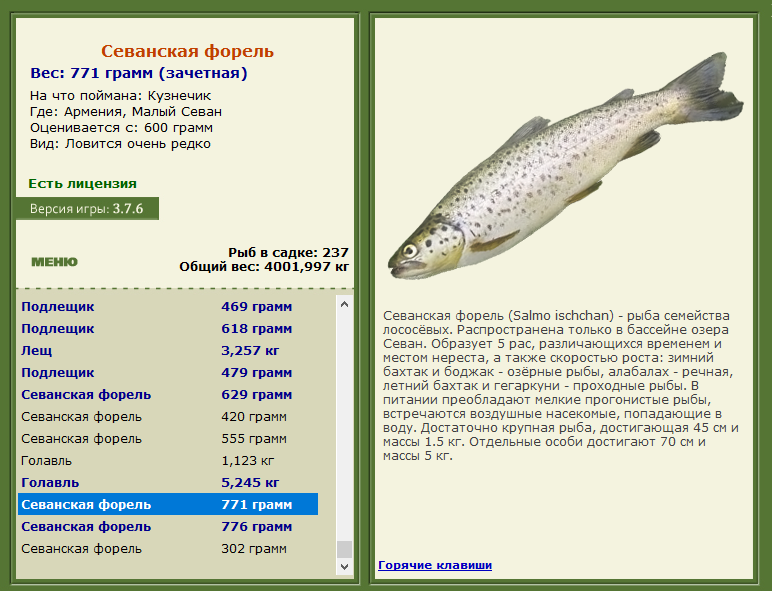 Севанская форель
Вес: 771 грамм (зачетная)
На что поймана: Кузнечик
Где: Армения, Малый Севан
Оценивается с: 600 грамм
Вид: Ловится очень редко

Есть лицензия

Версия игры: 3.7.6

МЕНЮ

Рыб в садке: 237
Общий вес: 4001,997 кг

| | |
|---|---|
| Подлещик | 469 грамм |
| Подлещик | 618 грамм |
| Лещ | 3,257 кг |
| Подлещик | 479 грамм |
| Севанская форель | 629 грамм |
| Севанская форель | 420 грамм |
| Севанская форель | 555 грамм |
| Голавль | 1,123 кг |
| Голавль | 5,245 кг |
| Севанская форель | 771 грамм |
| Севанская форель | 776 грамм |
| Севанская форель | 302 грамм |

Севанская форель (Salmo ischchan) - рыба семейства лососёвых. Распространена только в бассейне озера Севан. Образует 5 рас, различающихся временем и местом нереста, а также скоростью роста: зимний бахтак и боджак - озёрные рыбы, алабалах - речная, летний бахтак и гегаркуни - проходные рыбы. В питании преобладают мелкие прогонистые рыбы, встречаются воздушные насекомые, попадающие в воду. Достаточно крупная рыба, достигающая 45 см и массы 1.5 кг. Отдельные особи достигают 70 см и массы 5 кг.

Горячие клавиши